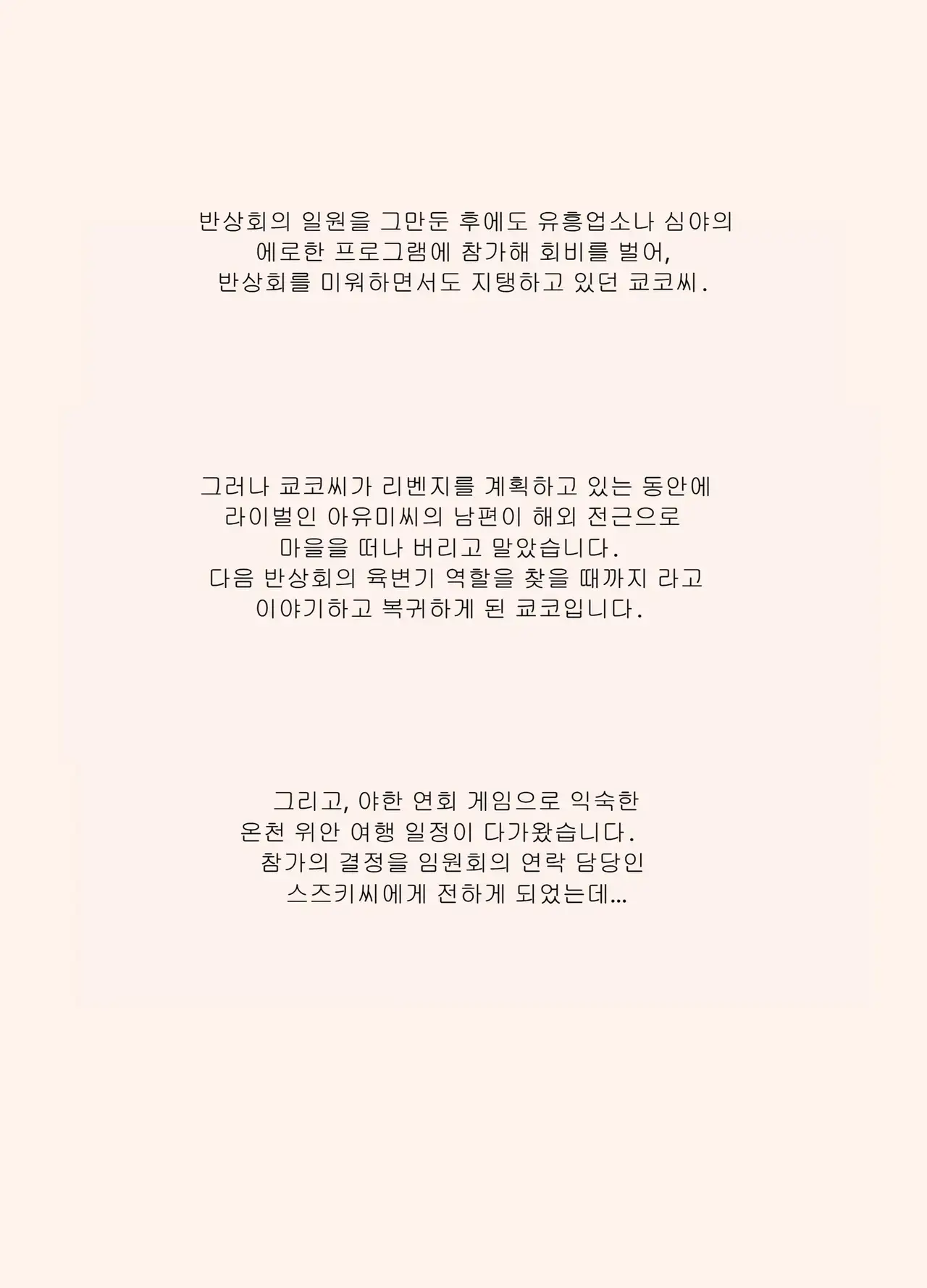 반상회의 일원을 그만둔 후에도 유흥업소나 심야의 에로한 프로그램에 참가해 회비를 벌어, 반상회를 미워하면서도 지탱하고 있던 쿄코씨.

그러나 쿄코씨가 리벤지를 계획하고 있는 동안에 라이벌인 아유미씨의 남편이 해외 전근으로 마을을 떠나 버리고 말았습니다. 다음 반상회의 육변기 역할을 찾을 때까지 라고 이야기하고 복귀하게 된 쿄코입니다.

그리고, 야한 연회 게임으로 익숙한 온천 위안 여행 일정이 다가왔습니다. 참가의 결정을 임원회의 연락 담당인 스즈키씨에게 전하게 되었는데...